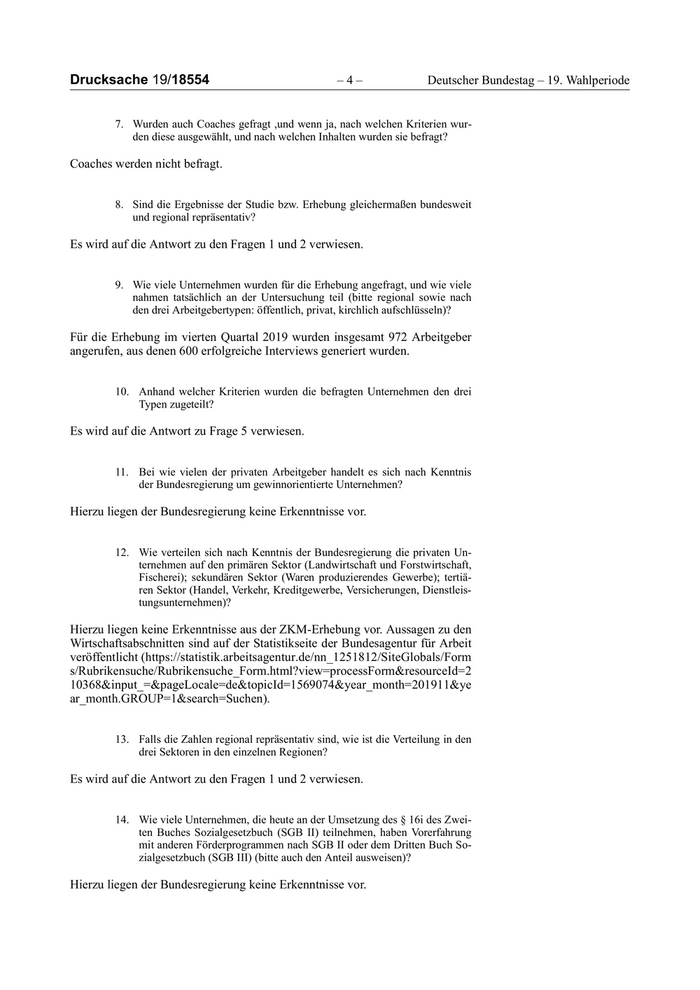 Drucksache 19/18554 – 4 – Deutscher Bundestag – 19. Wahlperiode

7. Wurden auch Coaches gefragt ,und wenn ja, nach welchen Kriterien wurden diese ausgewählt, und nach welchen Inhalten wurden sie befragt?

Coaches werden nicht befragt.

8. Sind die Ergebnisse der Studie bzw. Erhebung gleichermaßen bundesweit und regional repräsentativ?

Es wird auf die Antwort zu den Fragen 1 und 2 verwiesen.

9. Wie viele Unternehmen wurden für die Erhebung angefragt, und wie viele nahmen tatsächlich an der Untersuchung teil (bitte regional sowie nach den drei Arbeitgebertypen: öffentlich, privat, kirchlich aufschlüsseln)?

Für die Erhebung im vierten Quartal 2019 wurden insgesamt 972 Arbeitgeber angerufen, aus denen 600 erfolgreiche Interviews generiert wurden.

10. Anhand welcher Kriterien wurden die befragten Unternehmen den drei Typen zugeteilt?

Es wird auf die Antwort zu Frage 5 verwiesen.

11. Bei wie vielen der privaten Arbeitgeber handelt es sich nach Kenntnis der Bundesregierung um gewinnorientierte Unternehmen?

Hierzu liegen der Bundesregierung keine Erkenntnisse vor.

12. Wie verteilen sich nach Kenntnis der Bundesregierung die privaten Unternehmen auf den primären Sektor (Landwirtschaft und Forstwirtschaft, Fischerei); sekundären Sektor (Waren produzierendes Gewerbe); tertiären Sektor (Handel, Verkehr, Kreditgewerbe, Versicherungen, Dienstleistungsunternehmen)?

Hierzu liegen keine Erkenntnisse aus der ZKM-Erhebung vor. Aussagen zu den Wirtschaftsabschnitten sind auf der Statistikseite der Bundesagentur für Arbeit veröffentlicht (https://statistik.arbeitsagentur.de/nn_1251812/SiteGlobals/Forms/Rubrikensuche/Rubrikensuche_Form.html?view=processForm&resourceId=210368&input_=&pageLocale=de&topicId=1569074&year_month=201911&year_month.GROUP=1&search=Suchen).

13. Falls die Zahlen regional repräsentativ sind, wie ist die Verteilung in den drei Sektoren in den einzelnen Regionen?

Es wird auf die Antwort zu den Fragen 1 und 2 verwiesen.

14. Wie viele Unternehmen, die heute an der Umsetzung des § 16i des Zweiten Buches Sozialgesetzbuch (SGB II) teilnehmen, haben Vorerfahrung mit anderen Förderprogrammen nach SGB II oder dem Dritten Buch Sozialgesetzbuch (SGB III) (bitte auch den Anteil ausweisen)?

Hierzu liegen der Bundesregierung keine Erkenntnisse vor.